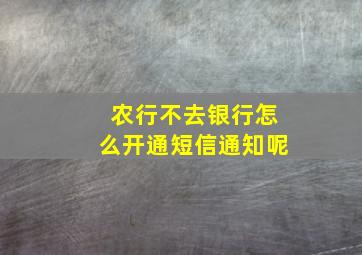 农行不去银行怎么开通短信通知呢